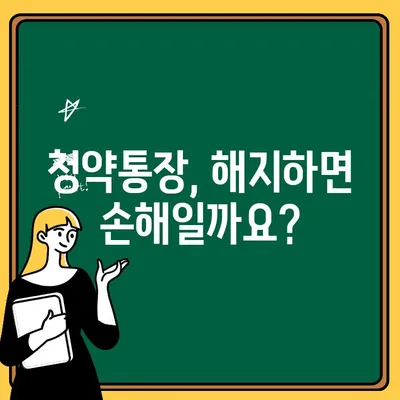 청약통장, 해지하면 손해일까요?